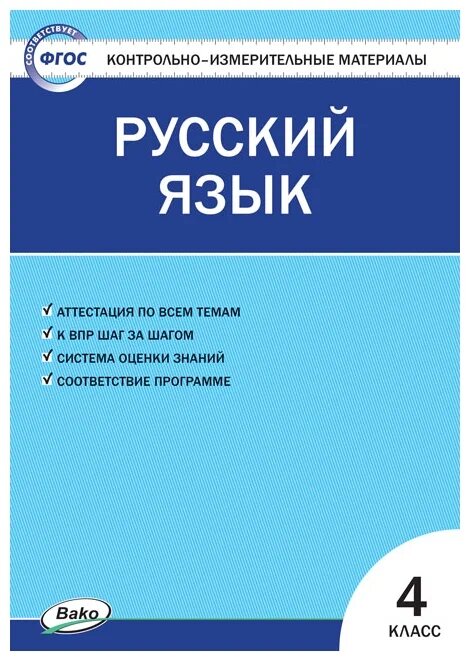 СООТВЕТСТВУЕТ
ФГОС
КОНТРОЛЬНО-ИЗМЕРИТЕЛЬНЫЕ МАТЕРИАЛЫ

РУССКИЙ
ЯЗЫК

✓ АТТЕСТАЦИЯ ПО ВСЕМ ТЕМАМ
✓ К ВПР ШАГ ЗА ШАГОМ
✓ СИСТЕМА ОЦЕНКИ ЗНАНИЙ
✓ СООТВЕТСТВИЕ ПРОГРАММЕ

Вако

4
КЛАСС